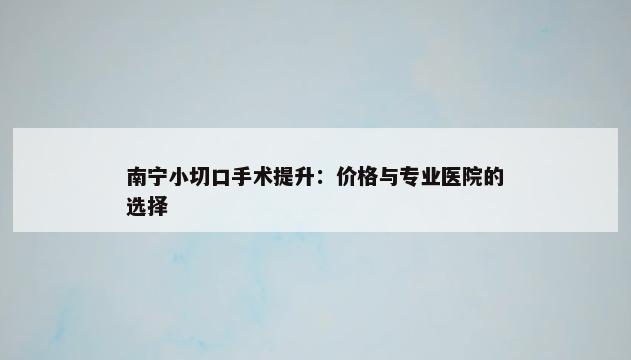 南宁小切口手术提升：价格与专业医院的选择